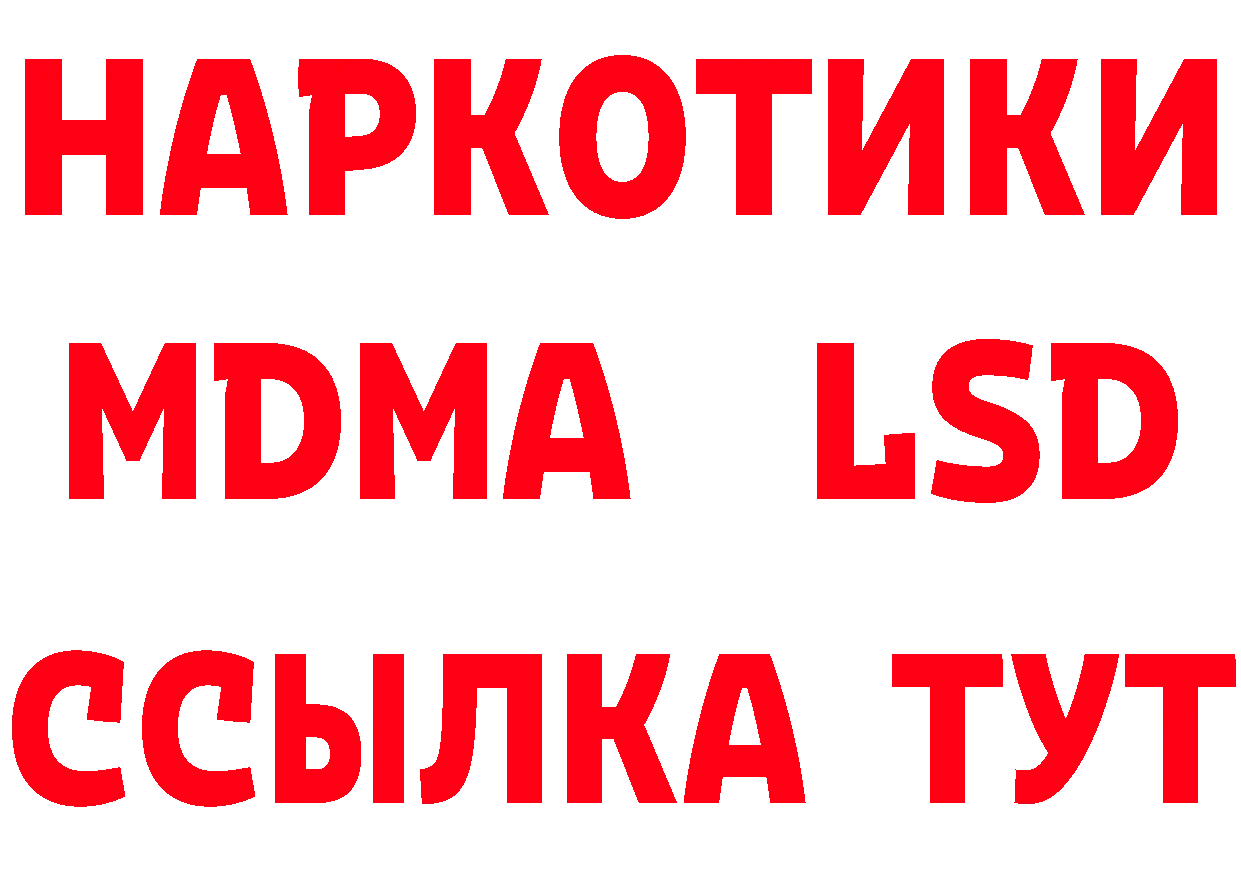 НАРКОТИКИ
MDMA LSD
ССЫЛКА ТУТ